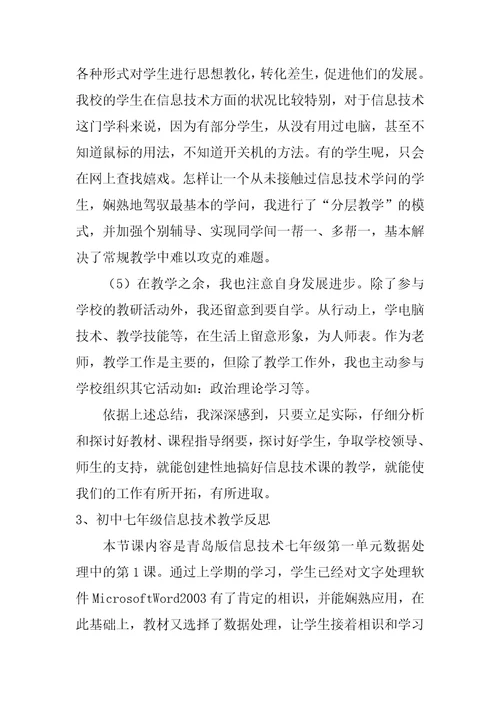 各种形式对学生进行思想教化，转化差生，促进他们的发展。我校的学生在信息技术方面的状况比较特别，对于信息技术这门学科来说，因为有部分学生，从没有用过电脑，甚至不知道鼠标的用法，不知道开关机的方法。有的学生呢，只会在网上查找嬉戏。怎样让一个从未接触过信息技术学问的学生，娴熟地驾驭最基本的学问，我进行了“分层教学”的模式，并加强个别辅导、实现同学间一帮一、多帮一，基本解决了常规教学中难以攻克的难题。

（5）在教学之余，我也注意自身发展进步。除了参与学校的教研活动外，我还留意到要自学。从行动上，学电脑技术、教学技能等，在生活上留意形象，为人师表。作为老师，教学工作是主要的，但除了教学工作外，我也主动参与学校组织其它活动如：政治理论学习等。

依据上述总结，我深深感到，只要立足实际，仔细分析和探讨好教材、课程指导纲要，探讨好学生，争取学校领导、师生的支持，就能创建性地搞好信息技术课的教学，就能使我们的工作有所开拓，有所进取。

3、初中七年级信息技术教学反思

本节课内容是青岛版信息技术七年级第一单元数据处理中的第1课。通过上学期的学习，学生已经对文字处理软件MicrosoftWord2003有了肯定的相识，并能娴熟应用，在此基础上，教材又选择了数据处理，让学生接着相识和学习